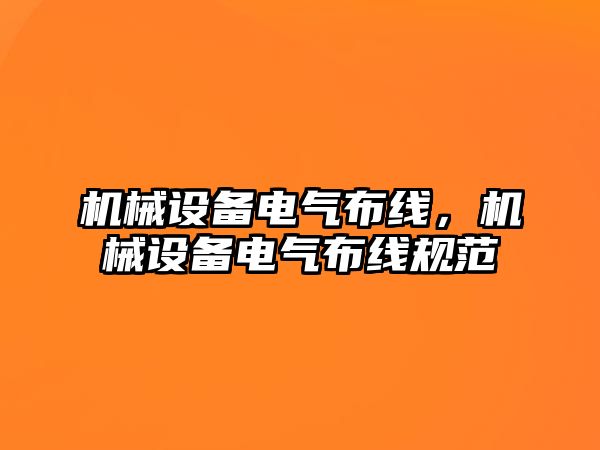 机械设备电气布线，机械设备电气布线规范